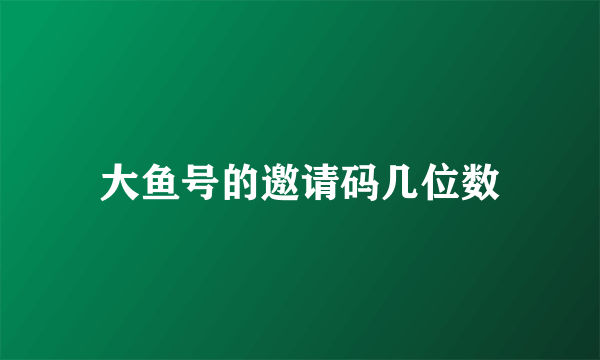 大鱼号的邀请码几位数